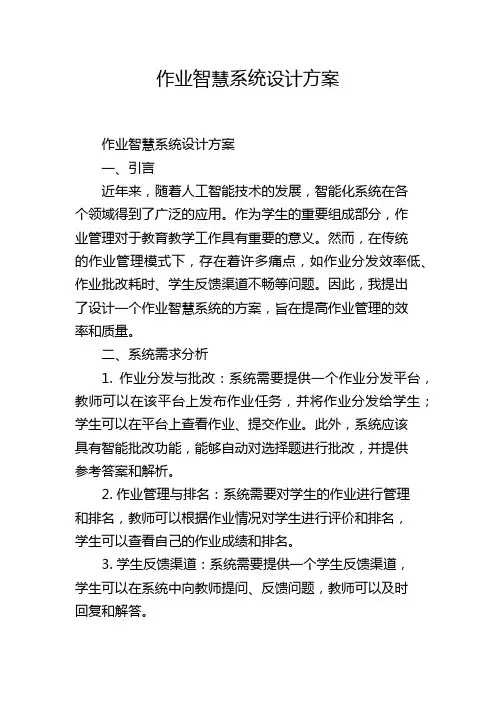 作业智慧系统设计方案

作业智慧系统设计方案

一、引言

近年来，随着人工智能技术的发展，智能化系统在各个领域得到了广泛的应用。作为学生的重要组成部分，作业管理对于教育教学工作具有重要的意义。然而，在传统的作业管理模式下，存在着许多痛点，如作业分发效率低、作业批改耗时、学生反馈渠道不畅等问题。因此，我提出了设计一个作业智慧系统的方案，旨在提高作业管理的效率和质量。

二、系统需求分析

1. 作业分发与批改：系统需要提供一个作业分发平台，教师可以在该平台上发布作业任务，并将作业分发给学生；学生可以在平台上查看作业、提交作业。此外，系统应该具有智能批改功能，能够自动对选择题进行批改，并提供参考答案和解析。

2. 作业管理与排名：系统需要对学生的作业进行管理和排名，教师可以根据作业情况对学生进行评价和排名，学生可以查看自己的作业成绩和排名。

3. 学生反馈渠道：系统需要提供一个学生反馈渠道，学生可以在系统中向教师提问、反馈问题，教师可以及时回复和解答。